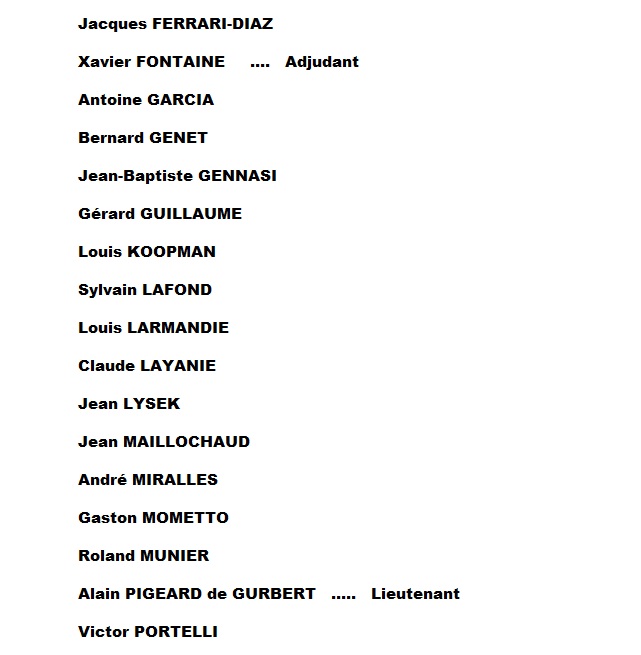 Jacques FERRARI-DIAZ

Xavier FONTAINE .... Adjudant

Antoine GARCIA

Bernard GENET

Jean-Baptiste GENNASI

Gérard GUILLAUME

Louis KOOPMAN

Sylvain LAFOND

Louis LARMANDIE

Claude LAYANIE

Jean LYSEK

Jean MAILLOCHAUD

André MIRALLES

Gaston MOMETTO

Roland MUNIER

Alain PIGEARD de GURBERT ..... Lieutenant

Victor PORTELLI